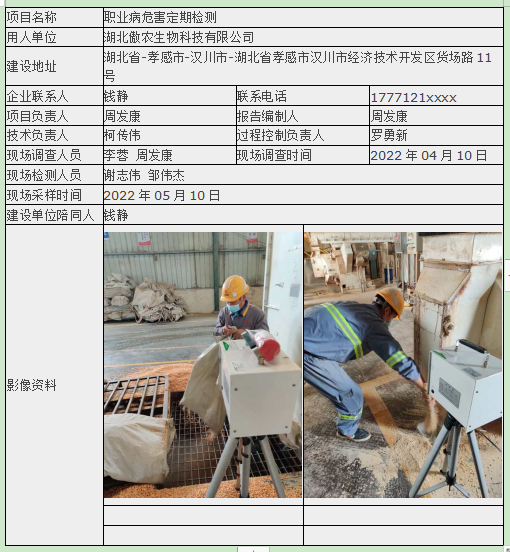 | 项目名称 | 职业病危害定期检测 | | |
|---|---|---|---|
| 用人单位 | 湖北傲农生物科技有限公司 | | |
| 建设地址 | 湖北省-孝感市-汉川市-湖北省孝感市汉川市经济技术开发区货场路 11 号 | | |
| 企业联系人 | 钱静 | 联系电话 | 1777121xxxx |
| 项目负责人 | 周发康 | 报告编制人 | 周发康 |
| 技术负责人 | 柯传伟 | 过程控制负责人 | 罗勇新 |
| 现场调查人员 | 李蓉 周发康 | 现场调查时间 | 2022 年 04 月 10 日 |
| 现场检测人员 | 谢志伟 邹伟杰 | | |
| 现场采样时间 | 2022 年 05 月 10 日 | | |
| 建设单位陪同人 | 钱静 | | |
| 影像资料 | | | |